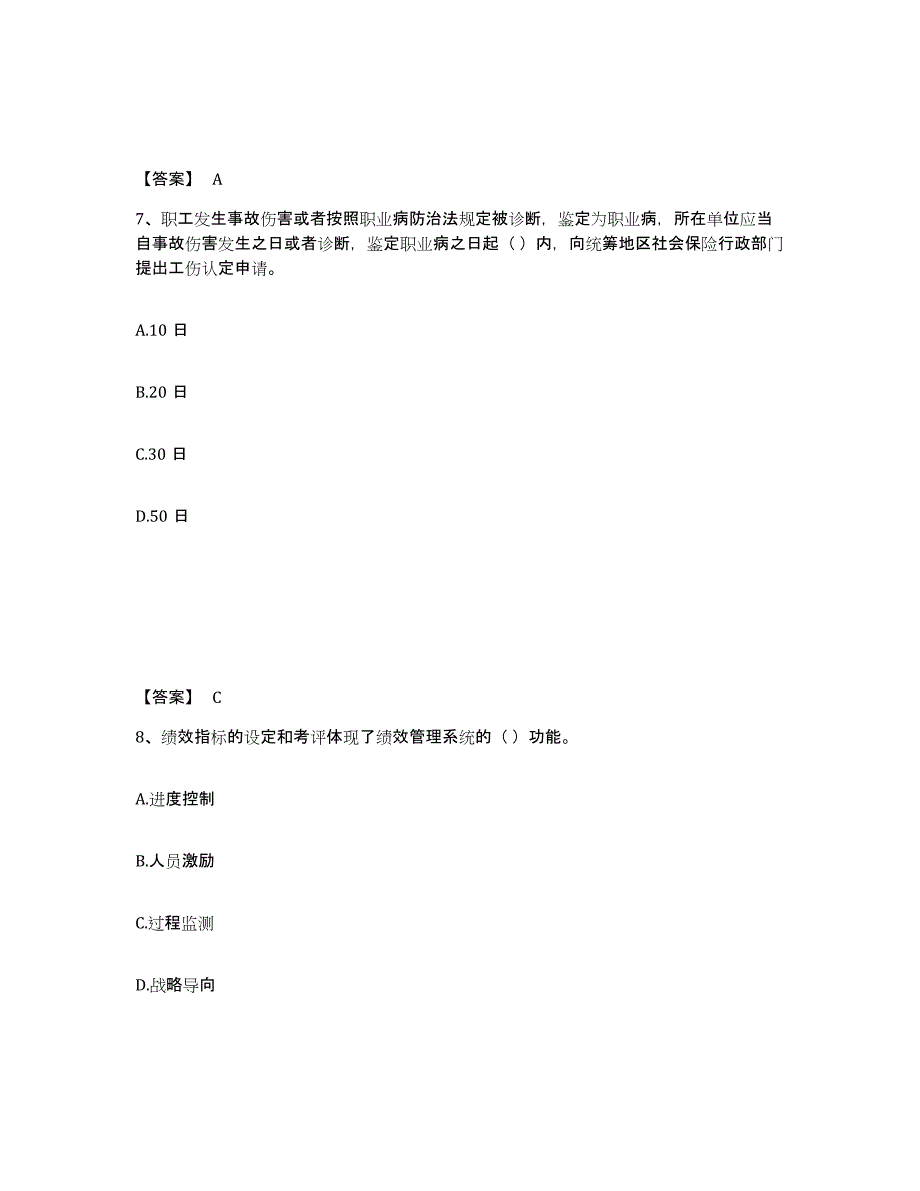 【答案】 A

7、职工发生事故伤害或者按照职业病防治法规定被诊断，鉴定为职业病，所在单位应当自事故伤害发生之日或者诊断，鉴定职业病之日起（ ）内，向统筹地区社会保险行政部门提出工伤认定申请。

A.10 日

B.20 日

C.30 日

D.50 日

【答案】 C

8、绩效指标的设定和考评体现了绩效管理系统的（ ）功能。

A.进度控制

B.人员激励

C.过程监测

D.战略导向